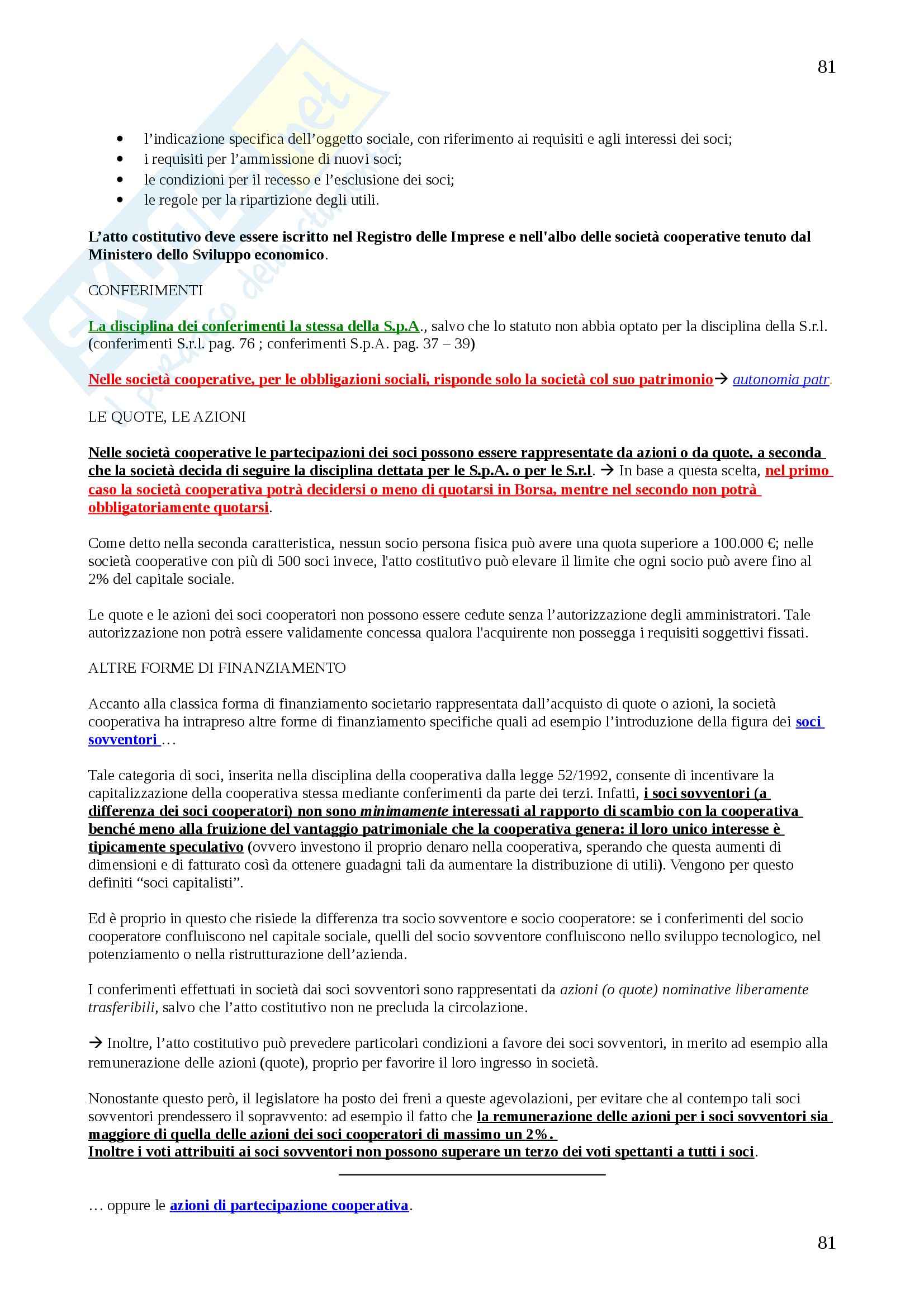 81

- l'indicazione specifica dell'oggetto sociale, con riferimento ai requisiti e agli interessi dei soci;
- i requisiti per l'ammissione di nuovi soci;
- le condizioni per il recesso e l'esclusione dei soci;
- le regole per la ripartizione degli utili.

L'atto costitutivo deve essere iscritto nel Registro delle Imprese e nell'albo delle società cooperative tenuto dal Ministero dello Sviluppo economico.

CONFERIMENTI

La disciplina dei conferimenti la stessa della S.p.A., salvo che lo statuto non abbia optato per la disciplina della S.r.l. (conferimenti S.r.l. pag. 76 ; conferimenti S.p.A. pag. 37 – 39)

Nelle società cooperative, per le obbligazioni sociali, risponde solo la società col suo patrimonio→ autonomia patr.

LE QUOTE, LE AZIONI

Nelle società cooperative le partecipazioni dei soci possono essere rappresentate da azioni o da quote, a seconda che la società decida di seguire la disciplina dettata per le S.p.A. o per le S.r.l. → In base a questa scelta, nel primo caso la società cooperativa potrà decidersi o meno di quotarsi in Borsa, mentre nel secondo non potrà obbligatoriamente quotarsi.

Come detto nella seconda caratteristica, nessun socio persona fisica può avere una quota superiore a 100.000 €; nelle società cooperative con più di 500 soci invece, l'atto costitutivo può elevare il limite che ogni socio può avere fino al 2% del capitale sociale.

Le quote e le azioni dei soci cooperatori non possono essere cedute senza l'autorizzazione degli amministratori. Tale autorizzazione non potrà essere validamente concessa qualora l'acquirente non possegga i requisiti soggettivi fissati.

ALTRE FORME DI FINANZIAMENTO

Accanto alla classica forma di finanziamento societario rappresentata dall'acquisto di quote o azioni, la società cooperativa ha intrapreso altre forme di finanziamento specifiche quali ad esempio l'introduzione della figura dei soci sovventori …

Tale categoria di soci, inserita nella disciplina della cooperativa dalla legge 52/1992, consente di incentivare la capitalizzazione della cooperativa stessa mediante conferimenti da parte dei terzi. Infatti, i soci sovventori (a differenza dei soci cooperatori) non sono minimamente interessati al rapporto di scambio con la cooperativa benché meno alla fruizione del vantaggio patrimoniale che la cooperativa genera: il loro unico interesse è tipicamente speculativo (ovvero investono il proprio denaro nella cooperativa, sperando che questa aumenti di dimensioni e di fatturato così da ottenere guadagni tali da aumentare la distribuzione di utili). Vengono per questo definiti "soci capitalisti".

Ed è proprio in questo che risiede la differenza tra socio sovventore e socio cooperatore: se i conferimenti del socio cooperatore confluiscono nel capitale sociale, quelli del socio sovventore confluiscono nello sviluppo tecnologico, nel potenziamento o nella ristrutturazione dell'azienda.

I conferimenti effettuati in società dai soci sovventori sono rappresentati da azioni (o quote) nominative liberamente trasferibili, salvo che l'atto costitutivo non ne precluda la circolazione.

→ Inoltre, l'atto costitutivo può prevedere particolari condizioni a favore dei soci sovventori, in merito ad esempio alla remunerazione delle azioni (quote), proprio per favorire il loro ingresso in società.

Nonostante questo però, il legislatore ha posto dei freni a queste agevolazioni, per evitare che al contempo tali soci sovventori prendessero il sopravvento: ad esempio il fatto che la remunerazione delle azioni per i soci sovventori sia maggiore di quella delle azioni dei soci cooperatori di massimo un 2%.
Inoltre i voti attribuiti ai soci sovventori non possono superare un terzo dei voti spettanti a tutti i soci.

… oppure le azioni di partecipazione cooperativa.

81